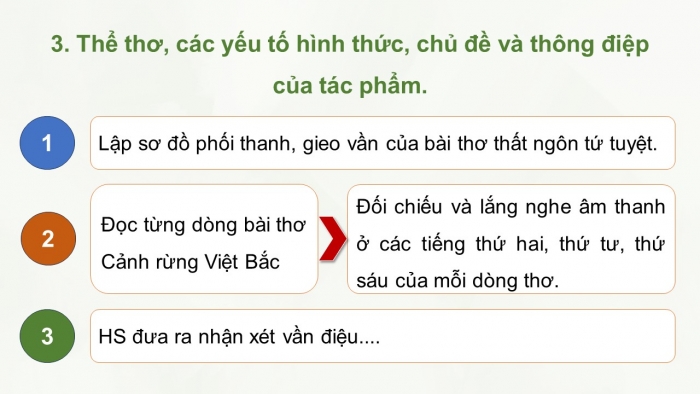 3. Thể thơ, các yếu tố hình thức, chủ đề và thông điệp của tác phẩm.

1

Lập sơ đồ phối thanh, gieo vần của bài thơ thất ngôn tứ tuyệt.

2

Đọc từng dòng bài thơ Cảnh rừng Việt Bắc

Đối chiếu và lắng nghe âm thanh ở các tiếng thứ hai, thứ tư, thứ sáu của mỗi dòng thơ.

3

HS đưa ra nhận xét vần điệu....